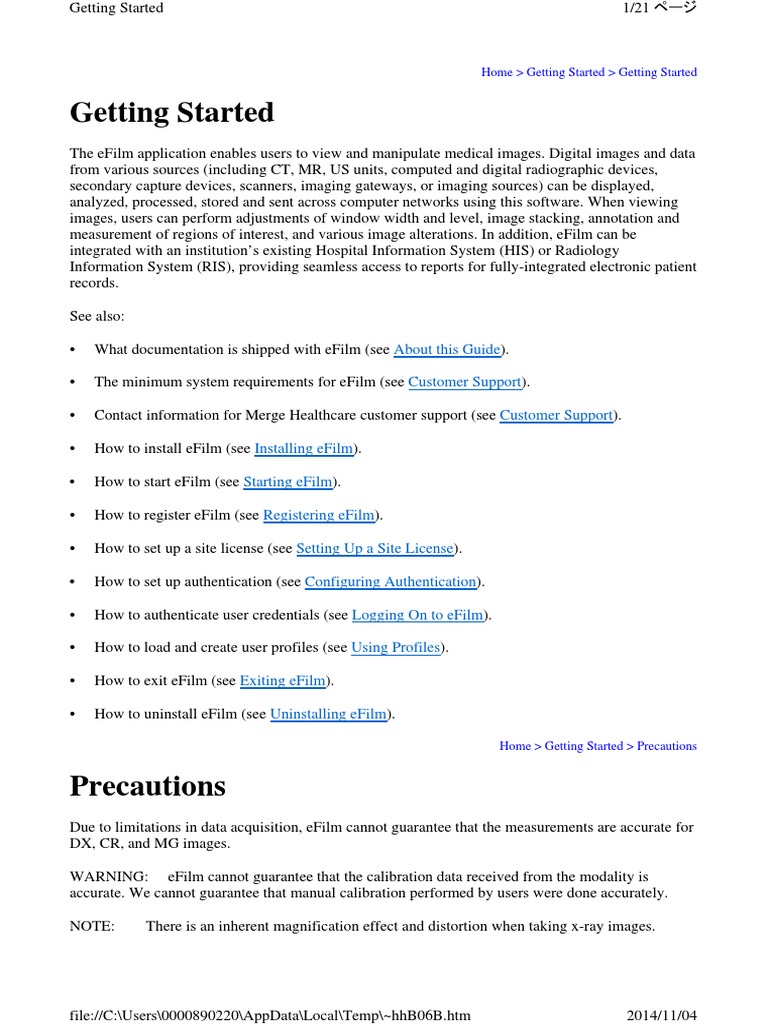 Getting Started 1/21 ページ

Home > Getting Started > Getting Started

Getting Started

The eFilm application enables users to view and manipulate medical images. Digital images and data from various sources (including CT, MR, US units, computed and digital radiographic devices, secondary capture devices, scanners, imaging gateways, or imaging sources) can be displayed, analyzed, processed, stored and sent across computer networks using this software. When viewing images, users can perform adjustments of window width and level, image stacking, annotation and measurement of regions of interest, and various image alterations. In addition, eFilm can be integrated with an institution's existing Hospital Information System (HIS) or Radiology Information System (RIS), providing seamless access to reports for fully-integrated electronic patient records.

See also:

• What documentation is shipped with eFilm (see About this Guide).

• The minimum system requirements for eFilm (see Customer Support).

• Contact information for Merge Healthcare customer support (see Customer Support).

• How to install eFilm (see Installing eFilm).

• How to start eFilm (see Starting eFilm).

• How to register eFilm (see Registering eFilm).

• How to set up a site license (see Setting Up a Site License).

• How to set up authentication (see Configuring Authentication).

• How to authenticate user credentials (see Logging On to eFilm).

• How to load and create user profiles (see Using Profiles).

• How to exit eFilm (see Exiting eFilm).

• How to uninstall eFilm (see Uninstalling eFilm).

Home > Getting Started > Precautions

Precautions

Due to limitations in data acquisition, eFilm cannot guarantee that the measurements are accurate for DX, CR, and MG images.

WARNING: eFilm cannot guarantee that the calibration data received from the modality is accurate. We cannot guarantee that manual calibration performed by users were done accurately.

NOTE: There is an inherent magnification effect and distortion when taking x-ray images.

file://C:\Users\0000890220\AppData\Local\Temp\~hhB06B.htm 2014/11/04